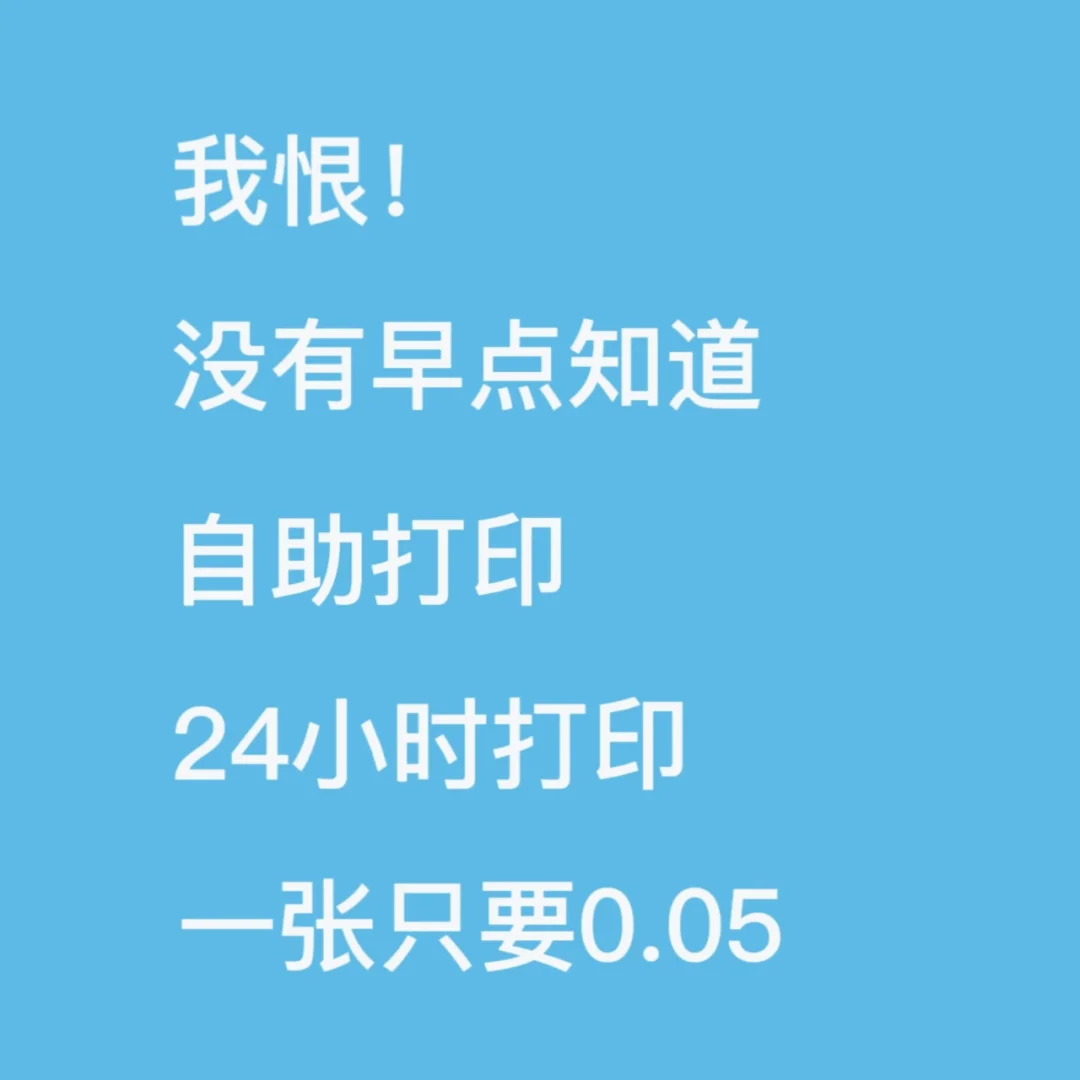 我恨！

没有早点知道

自助打印

24小时打印

一张只要0.05